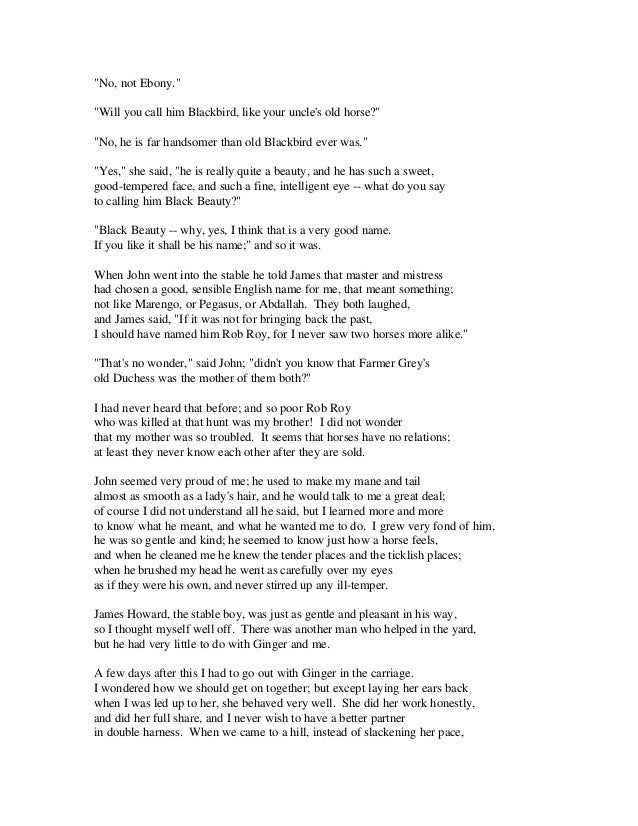 "No, not Ebony."

"Will you call him Blackbird, like your uncle's old horse?"

"No, he is far handsomer than old Blackbird ever was."

"Yes," she said, "he is really quite a beauty, and he has such a sweet, good-tempered face, and such a fine, intelligent eye -- what do you say to calling him Black Beauty?"

"Black Beauty -- why, yes, I think that is a very good name. If you like it shall be his name;" and so it was.

When John went into the stable he told James that master and mistress had chosen a good, sensible English name for me, that meant something; not like Marengo, or Pegasus, or Abdallah. They both laughed, and James said, "If it was not for bringing back the past, I should have named him Rob Roy, for I never saw two horses more alike."

"That's no wonder," said John; "didn't you know that Farmer Grey's old Duchess was the mother of them both?"

I had never heard that before; and so poor Rob Roy who was killed at that hunt was my brother! I did not wonder that my mother was so troubled. It seems that horses have no relations; at least they never know each other after they are sold.

John seemed very proud of me; he used to make my mane and tail almost as smooth as a lady's hair, and he would talk to me a great deal; of course I did not understand all he said, but I learned more and more to know what he meant, and what he wanted me to do. I grew very fond of him, he was so gentle and kind; he seemed to know just how a horse feels, and when he cleaned me he knew the tender places and the ticklish places; when he brushed my head he went as carefully over my eyes as if they were his own, and never stirred up any ill-temper.

James Howard, the stable boy, was just as gentle and pleasant in his way, so I thought myself well off. There was another man who helped in the yard, but he had very little to do with Ginger and me.

A few days after this I had to go out with Ginger in the carriage. I wondered how we should get on together; but except laying her ears back when I was led up to her, she behaved very well. She did her work honestly, and did her full share, and I never wish to have a better partner in double harness. When we came to a hill, instead of slackening her pace,